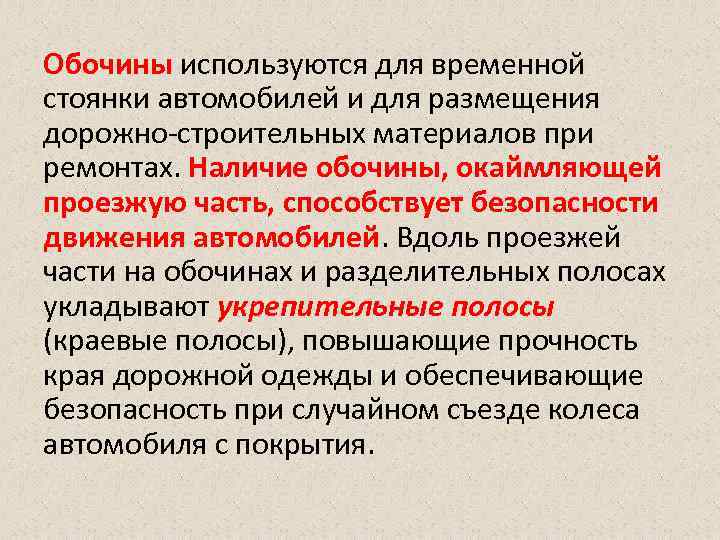 Обочины используются для временной стоянки автомобилей и для размещения дорожно-строительных материалов при ремонтах. Наличие обочины, окаймляющей проезжую часть, способствует безопасности движения автомобилей. Вдоль проезжей части на обочинах и разделительных полосах укладывают укрепительные полосы (краевые полосы), повышающие прочность края дорожной одежды и обеспечивающие безопасность при случайном съезде колеса автомобиля с покрытия.